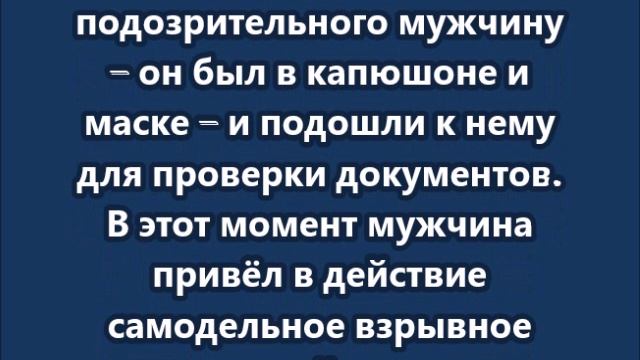 подозрительного мужчину – он был в капюшоне и маске – и подошли к нему для проверки документов. В этот момент мужчина привёл в действие самодельное взрывное